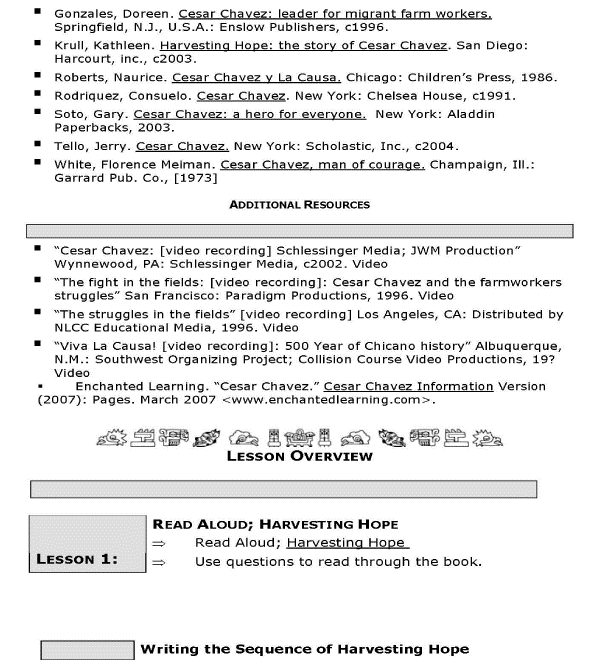 ▪ Gonzales, Doreen. Cesar Chavez: leader for migrant farm workers. Springfield, N.J., U.S.A.: Enslow Publishers, c1996.

▪ Krull, Kathleen. Harvesting Hope: the story of Cesar Chavez. San Diego: Harcourt, inc., c2003.

▪ Roberts, Naurice. Cesar Chavez y La Causa. Chicago: Children's Press, 1986.

▪ Rodriquez, Consuelo. Cesar Chavez. New York: Chelsea House, c1991.

▪ Soto, Gary. Cesar Chavez: a hero for everyone. New York: Aladdin Paperbacks, 2003.

▪ Tello, Jerry. Cesar Chavez. New York: Scholastic, Inc., c2004.

▪ White, Florence Meiman. Cesar Chavez, man of courage. Champaign, Ill.: Garrard Pub. Co., [1973]

ADDITIONAL RESOURCES

▪ "Cesar Chavez: [video recording] Schlessinger Media; JWM Production" Wynnewood, PA: Schlessinger Media, c2002. Video

▪ "The fight in the fields: [video recording]: Cesar Chavez and the farmworkers struggles" San Francisco: Paradigm Productions, 1996. Video

▪ "The struggles in the fields" [video recording] Los Angeles, CA: Distributed by NLCC Educational Media, 1996. Video

▪ "Viva La Causa! [video recording]: 500 Year of Chicano history" Albuquerque, N.M.: Southwest Organizing Project; Collision Course Video Productions, 19? Video

▪ Enchanted Learning. "Cesar Chavez." Cesar Chavez Information Version (2007): Pages. March 2007 <www.enchantedlearning.com>.

LESSON OVERVIEW

LESSON 1:

READ ALOUD; HARVESTING HOPE
⇒ Read Aloud; Harvesting Hope
⇒ Use questions to read through the book.

Writing the Sequence of Harvesting Hope